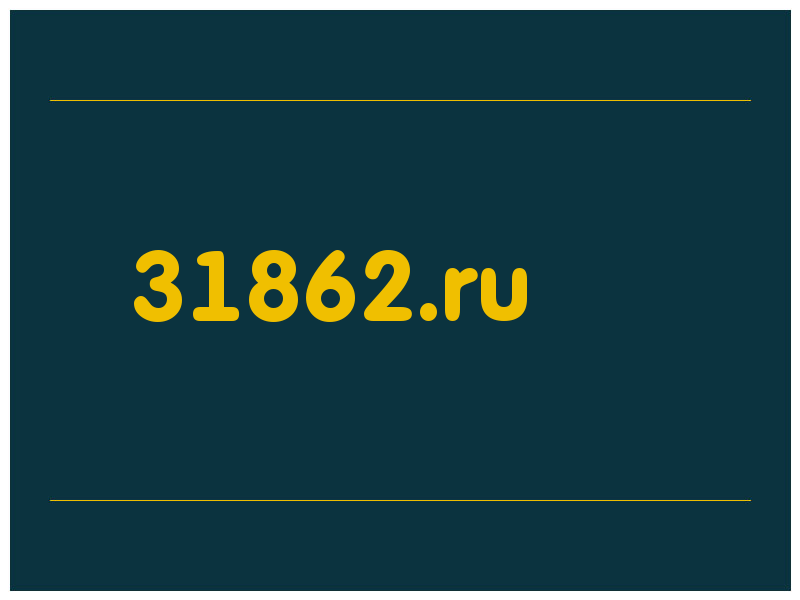 31862.ru